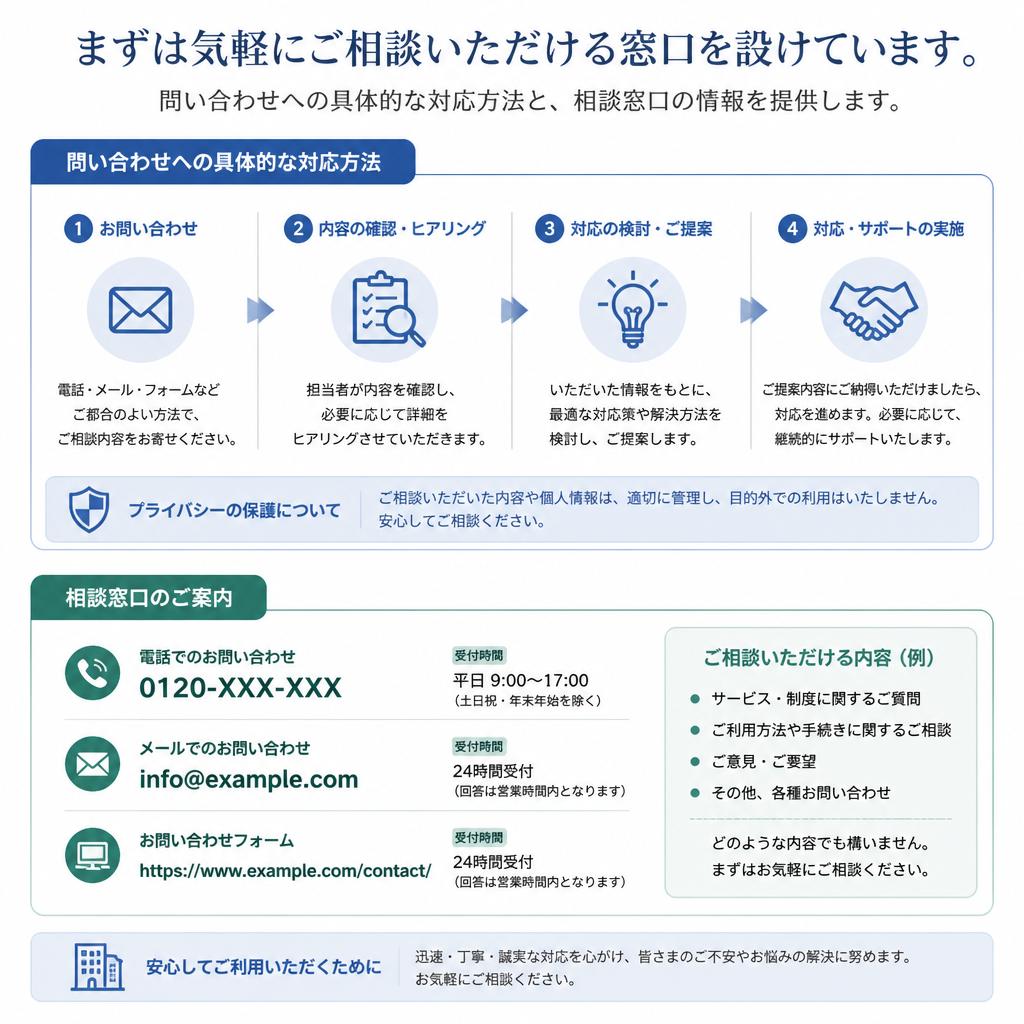 まずは気軽にご相談いただける窓口を設けています。

問い合わせへの具体的な対応方法と、相談窓口の情報を提供します。

問い合わせへの具体的な対応方法

1 お問い合わせ

電話・メール・フォームなど
ご都合のよい方法で、
ご相談内容をお寄せください。

2 内容の確認・ヒアリング

担当者が内容を確認し、
必要に応じて詳細を
ヒアリングさせていただきます。

3 対応の検討・ご提案

いただいた情報をもとに、
最適な対応策や解決方法を
検討し、ご提案します。

4 対応・サポートの実施

ご提案内容にご納得いただけましたら、
対応を進めます。必要に応じて、
継続的にサポートいたします。

プライバシーの保護について

ご相談いただいた内容や個人情報は、適切に管理し、目的外での利用はいたしません。
安心してご相談ください。

相談窓口のご案内

電話でのお問い合わせ
0120-XXX-XXX

受付時間
平日 9:00～17:00
（土日祝・年末年始を除く）

メールでのお問い合わせ
info@example.com

受付時間
24時間受付
（回答は営業時間内となります）

お問い合わせフォーム
https://www.example.com/contact/

受付時間
24時間受付
（回答は営業時間内となります）

ご相談いただける内容（例）

サービス・制度に関するご質問
ご利用方法や手続きに関するご相談
ご意見・ご要望
その他、各種お問い合わせ

どのような内容でも構いません。
まずはお気軽にご相談ください。

安心してご利用いただくために

迅速・丁寧・誠実な対応を心がけ、皆さまのご不安やお悩みの解決に努めます。
お気軽にご相談ください。